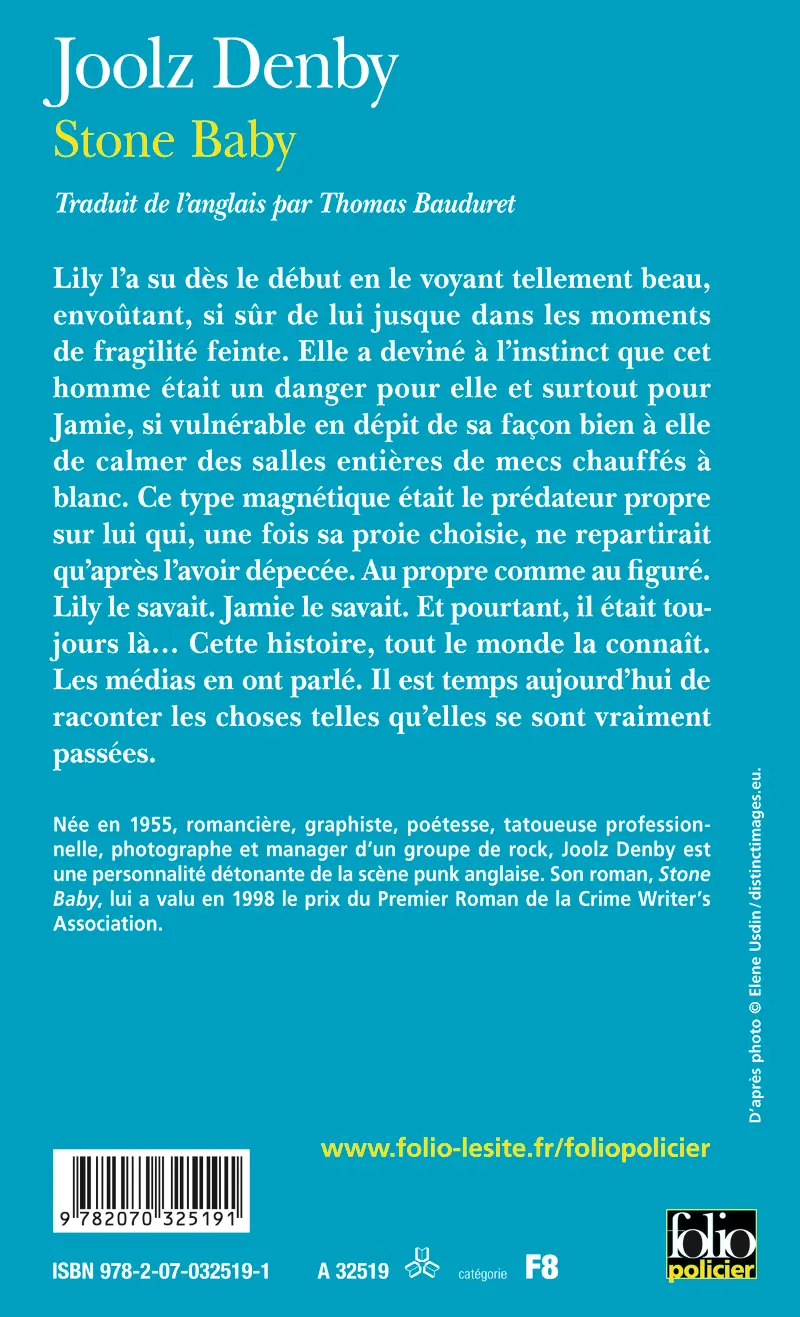 Joolz Denby
Stone Baby

Traduit de l'anglais par Thomas Bauduret

Lily l'a su dès le début en le voyant tellement beau, envoûtant, si sûr de lui jusque dans les moments de fragilité feinte. Elle a deviné à l'instinct que cet homme était un danger pour elle et surtout pour Jamie, si vulnérable en dépit de sa façon bien à elle de calmer des salles entières de mecs chauffés à blanc. Ce type magnétique était le prédateur propre sur lui qui, une fois sa proie choisie, ne repartirait qu'après l'avoir dépecée. Au propre comme au figuré. Lily le savait. Jamie le savait. Et pourtant, il était toujours là… Cette histoire, tout le monde la connaît. Les médias en ont parlé. Il est temps aujourd'hui de raconter les choses telles qu'elles se sont vraiment passées.

Née en 1955, romancière, graphiste, poétesse, tatoueuse professionnelle, photographe et manager d'un groupe de rock, Joolz Denby est une personnalité détonante de la scène punk anglaise. Son roman, Stone Baby, lui a valu en 1998 le prix du Premier Roman de la Crime Writer's Association.

D'après photo © Elene Usdin / distinctimages.eu.

www.folio-lesite.fr/foliopolicier

9 782070 325191

ISBN 978-2-07-032519-1 A 32519 catégorie F8

folio policier